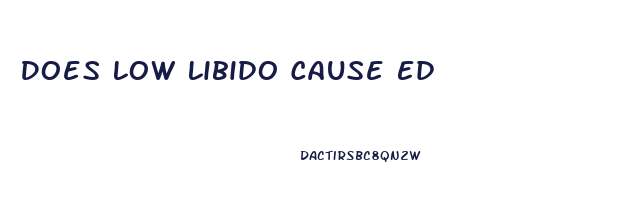 DOES LOW LIBIDO CAUSE ED

DACTIRSBC8QNZW